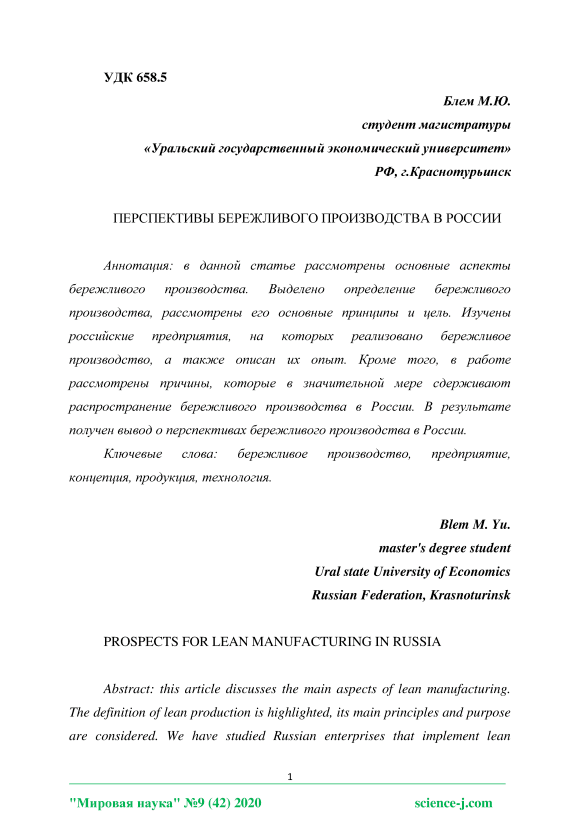 УДК 658.5

Блем М.Ю.
студент магистратуры
«Уральский государственный экономический университет»
РФ, г.Краснотурьинск

ПЕРСПЕКТИВЫ БЕРЕЖЛИВОГО ПРОИЗВОДСТВА В РОССИИ

Аннотация: в данной статье рассмотрены основные аспекты бережливого производства. Выделено определение бережливого производства, рассмотрены его основные принципы и цель. Изучены российские предприятия, на которых реализовано бережливое производство, а также описан их опыт. Кроме того, в работе рассмотрены причины, которые в значительной мере сдерживают распространение бережливого производства в России. В результате получен вывод о перспективах бережливого производства в России.

Ключевые слова: бережливое производство, предприятие, концепция, продукция, технология.

Blem M. Yu.
master's degree student
Ural state University of Economics
Russian Federation, Krasnoturinsk

PROSPECTS FOR LEAN MANUFACTURING IN RUSSIA

Abstract: this article discusses the main aspects of lean manufacturing. The definition of lean production is highlighted, its main principles and purpose are considered. We have studied Russian enterprises that implement lean

1

"Мировая наука" №9 (42) 2020
science-j.com